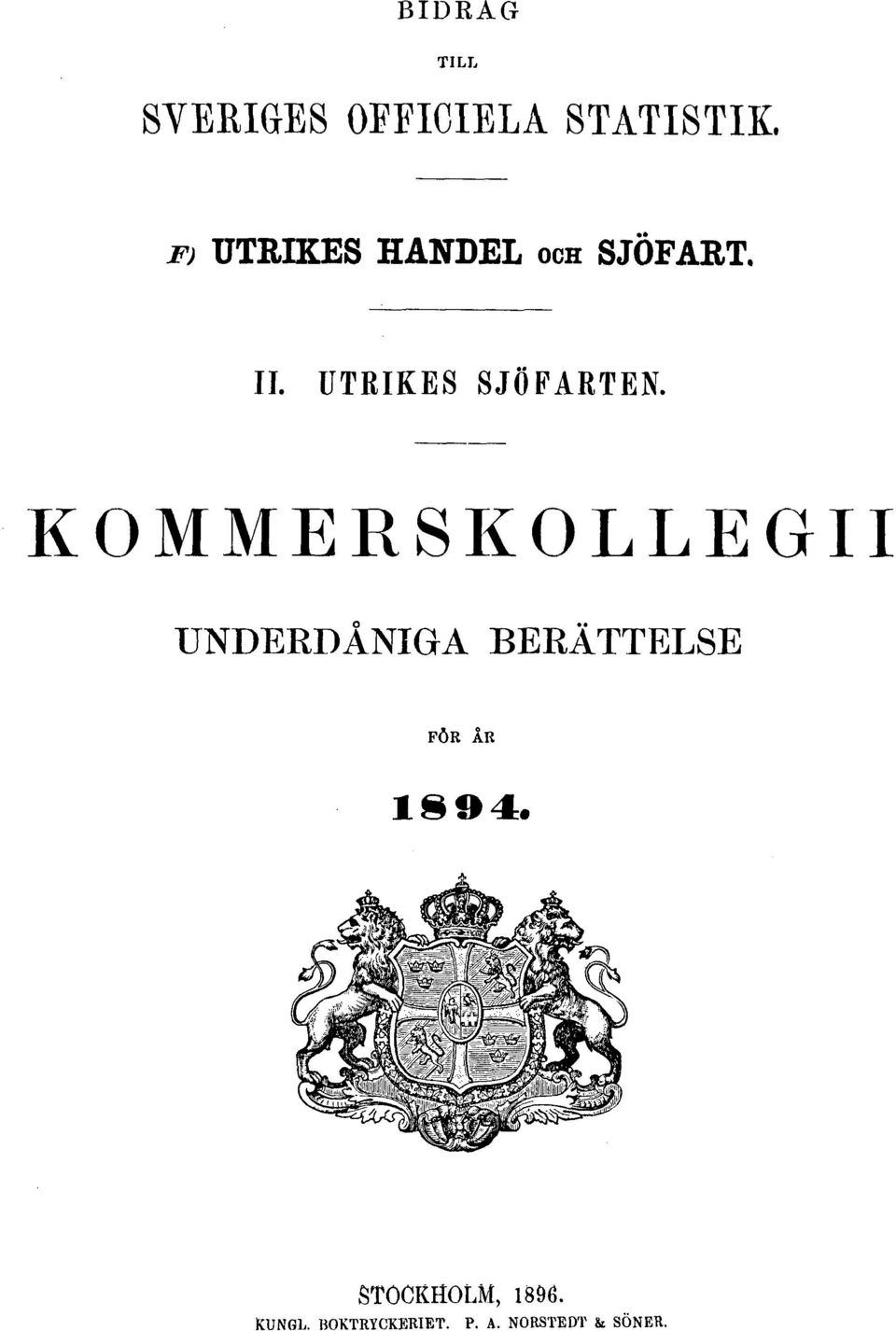 BIDRAG

TILL

SVERIGES OFFICIELA STATISTIK.

F) UTRIKES HANDEL OCH SJÖFART.

II. UTRIKES SJÖFARTEN.

KOMMERSKOLLEGII

UNDERDÅNIGA BERÄTTELSE

FÖR ÅR

1894.

STOCKHOLM, 1896.

KUNGL. BOKTRYCKERIET. P. A. NORSTEDT & SÖNER.